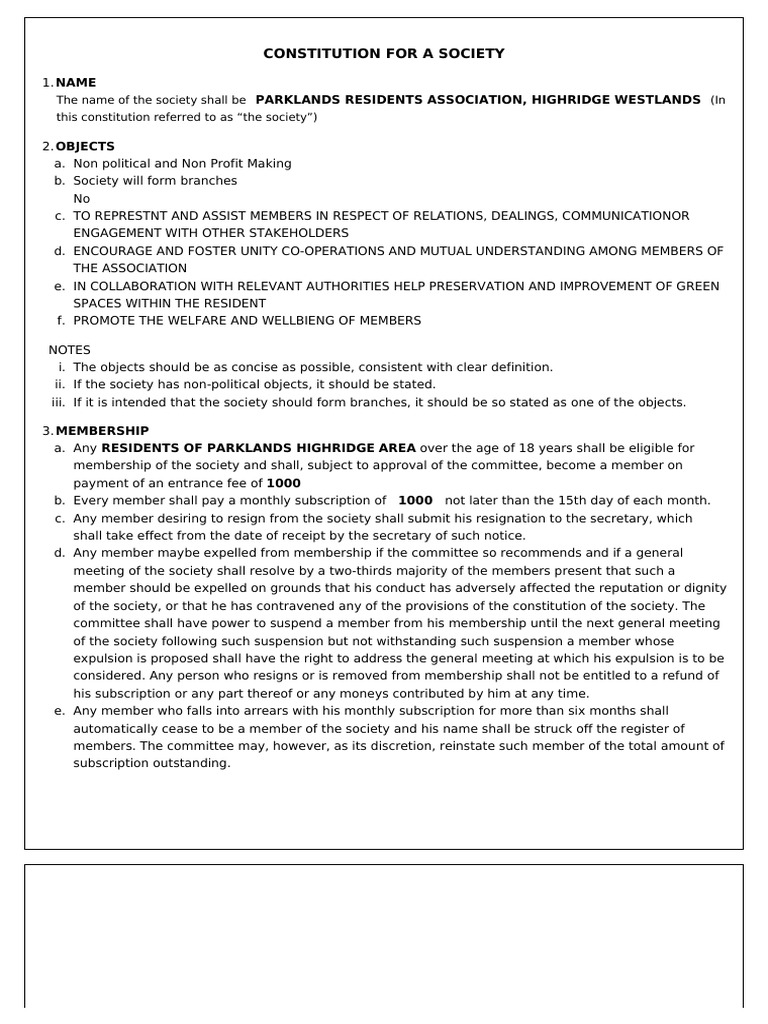 CONSTITUTION FOR A SOCIETY

1. NAME
The name of the society shall be PARKLANDS RESIDENTS ASSOCIATION, HIGHRIDGE WESTLANDS (In this constitution referred to as “the society”)

2. OBJECTS
a. Non political and Non Profit Making
b. Society will form branches
No
c. TO REPRESTNT AND ASSIST MEMBERS IN RESPECT OF RELATIONS, DEALINGS, COMMUNICATIONOR ENGAGEMENT WITH OTHER STAKEHOLDERS
d. ENCOURAGE AND FOSTER UNITY CO-OPERATIONS AND MUTUAL UNDERSTANDING AMONG MEMBERS OF THE ASSOCIATION
e. IN COLLABORATION WITH RELEVANT AUTHORITIES HELP PRESERVATION AND IMPROVEMENT OF GREEN SPACES WITHIN THE RESIDENT
f. PROMOTE THE WELFARE AND WELLBIENG OF MEMBERS

NOTES
i. The objects should be as concise as possible, consistent with clear definition.
ii. If the society has non-political objects, it should be stated.
iii. If it is intended that the society should form branches, it should be so stated as one of the objects.

3. MEMBERSHIP
a. Any RESIDENTS OF PARKLANDS HIGHRIDGE AREA over the age of 18 years shall be eligible for membership of the society and shall, subject to approval of the committee, become a member on payment of an entrance fee of 1000
b. Every member shall pay a monthly subscription of 1000 not later than the 15th day of each month.
c. Any member desiring to resign from the society shall submit his resignation to the secretary, which shall take effect from the date of receipt by the secretary of such notice.
d. Any member maybe expelled from membership if the committee so recommends and if a general meeting of the society shall resolve by a two-thirds majority of the members present that such a member should be expelled on grounds that his conduct has adversely affected the reputation or dignity of the society, or that he has contravened any of the provisions of the constitution of the society. The committee shall have power to suspend a member from his membership until the next general meeting of the society following such suspension but not withstanding such suspension a member whose expulsion is proposed shall have the right to address the general meeting at which his expulsion is to be considered. Any person who resigns or is removed from membership shall not be entitled to a refund of his subscription or any part thereof or any moneys contributed by him at any time.
e. Any member who falls into arrears with his monthly subscription for more than six months shall automatically cease to be a member of the society and his name shall be struck off the register of members. The committee may, however, as its discretion, reinstate such member of the total amount of subscription outstanding.